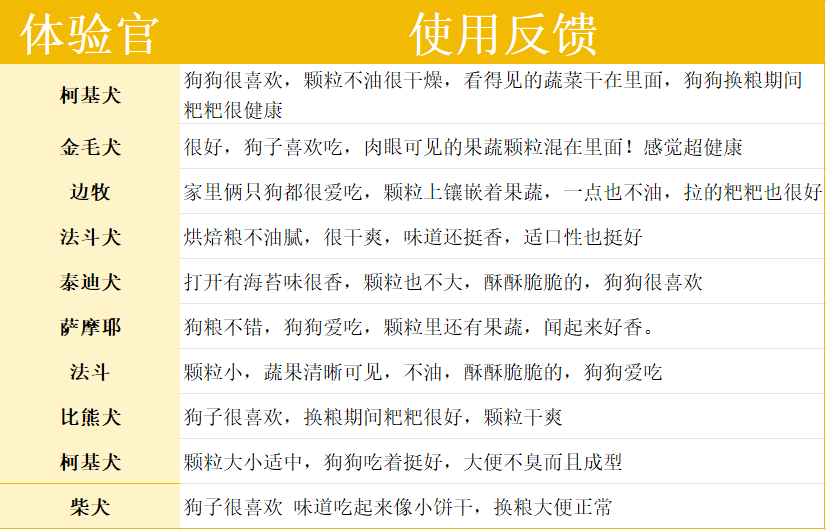 | 体验官 | 使用反馈 |
|---|---|
| 柯基犬 | 狗狗很喜欢，颗粒不油很干燥，看得见的蔬菜干在里面，狗狗换粮期间粑粑很健康 |
| 金毛犬 | 很好，狗子喜欢吃，肉眼可见的果蔬颗粒混在里面！感觉超健康 |
| 边牧 | 家里俩只狗都很爱吃，颗粒上镶嵌着果蔬，一点也不油，拉的粑粑也很好 |
| 法斗犬 | 烘焙粮不油腻，很干爽，味道还挺香，适口性也挺好 |
| 泰迪犬 | 打开有海苔味很香，颗粒也不大，酥酥脆脆的，狗狗很喜欢 |
| 萨摩耶 | 狗粮不错，狗狗爱吃，颗粒里还有果蔬，闻起来好香。 |
| 法斗 | 颗粒小，蔬果清晰可见，不油，酥酥脆脆的，狗狗爱吃 |
| 比熊犬 | 狗子很喜欢，换粮期间粑粑很好，颗粒干爽 |
| 柯基犬 | 颗粒大小适中，狗狗吃着挺好，大便不臭而且成型 |
| 柴犬 | 狗子很喜欢 味道吃起来像小饼干，换粮大便正常 |